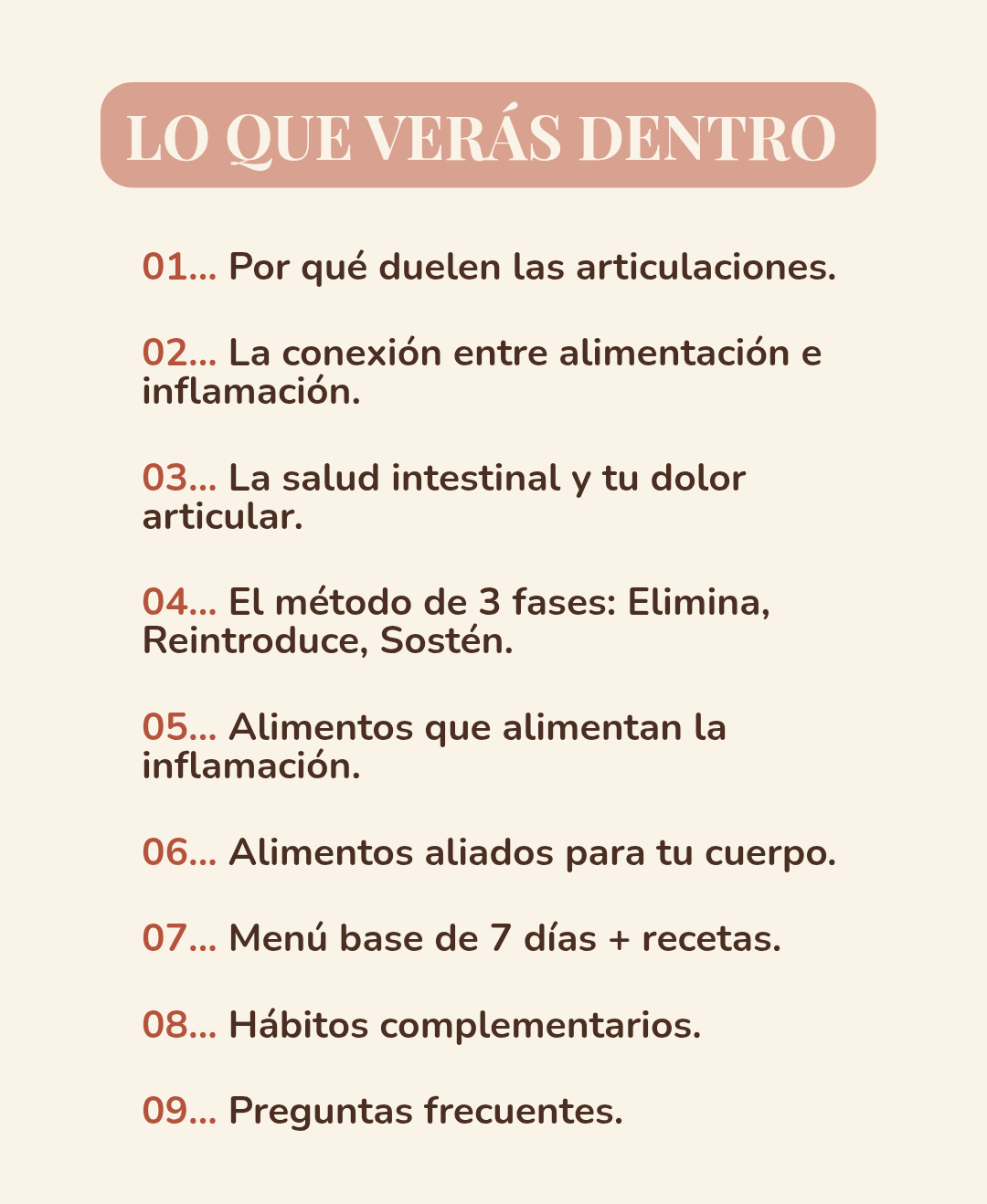 LO QUE VERÁS DENTRO

01... Por qué duelen las articulaciones.

02... La conexión entre alimentación e inflamación.

03... La salud intestinal y tu dolor articular.

04... El método de 3 fases: Elimina, Reintroduce, Sostén.

05... Alimentos que alimentan la inflamación.

06... Alimentos aliados para tu cuerpo.

07... Menú base de 7 días + recetas.

08... Hábitos complementarios.

09... Preguntas frecuentes.